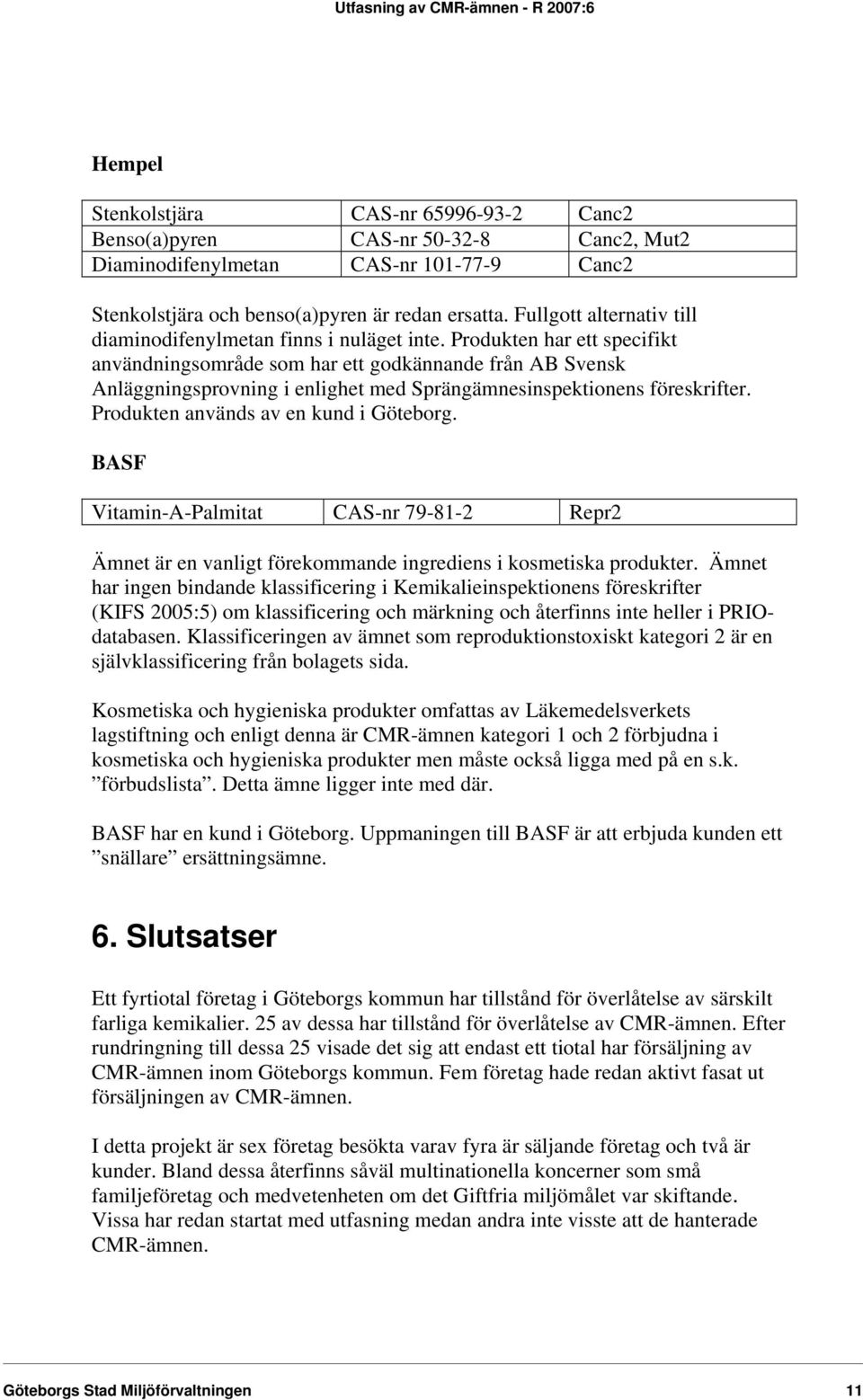 Utfasning av CMR-ämnen - R 2007:6

Hempel

| Stenkolstjära | CAS-nr 65996-93-2 | Canc2 |
|---|---|---|
| Benso(a)pyren | CAS-nr 50-32-8 | Canc2, Mut2 |
| Diaminodifenylmetan | CAS-nr 101-77-9 | Canc2 |

Stenkolstjära och benso(a)pyren är redan ersatta. Fullgott alternativ till diaminodifenylmetan finns i nuläget inte. Produkten har ett specifikt användningsområde som har ett godkännande från AB Svensk Anläggningsprovning i enlighet med Sprängämnesinspektionens föreskrifter. Produkten används av en kund i Göteborg.

BASF

| Vitamin-A-Palmitat | CAS-nr 79-81-2 | Repr2 |
|---|---|---|

Ämnet är en vanligt förekommande ingrediens i kosmetiska produkter. Ämnet har ingen bindande klassificering i Kemikalieinspektionens föreskrifter (KIFS 2005:5) om klassificering och märkning och återfinns inte heller i PRIO-databasen. Klassificeringen av ämnet som reproduktionstoxiskt kategori 2 är en självklassificering från bolagets sida.

Kosmetiska och hygieniska produkter omfattas av Läkemedelsverkets lagstiftning och enligt denna är CMR-ämnen kategori 1 och 2 förbjudna i kosmetiska och hygieniska produkter men måste också ligga med på en s.k. ”förbudslista”. Detta ämne ligger inte med där.

BASF har en kund i Göteborg. Uppmaningen till BASF är att erbjuda kunden ett ”snällare” ersättningsämne.

6. Slutsatser

Ett fyrtiotal företag i Göteborgs kommun har tillstånd för överlåtelse av särskilt farliga kemikalier. 25 av dessa har tillstånd för överlåtelse av CMR-ämnen. Efter rundringning till dessa 25 visade det sig att endast ett tiotal har försäljning av CMR-ämnen inom Göteborgs kommun. Fem företag hade redan aktivt fasat ut försäljningen av CMR-ämnen.

I detta projekt är sex företag besökta varav fyra är säljande företag och två är kunder. Bland dessa återfinns såväl multinationella koncerner som små familjeföretag och medvetenheten om det Giftfria miljömålet var skiftande. Vissa har redan startat med utfasning medan andra inte visste att de hanterade CMR-ämnen.

Göteborgs Stad Miljöförvaltningen 11